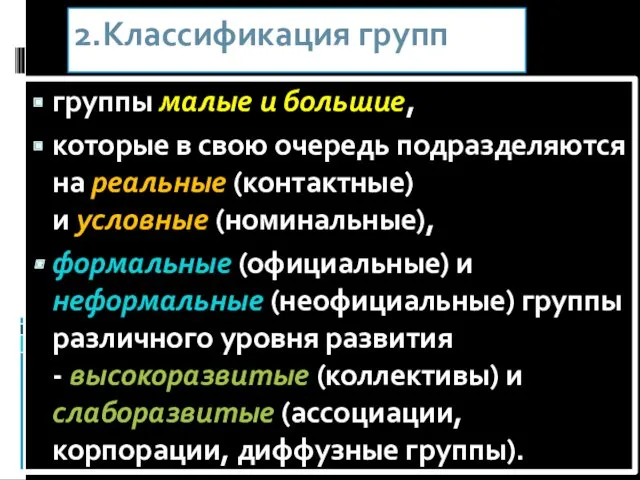 2.Классификация групп

группы малые и большие,

которые в свою очередь подразделяются на реальные (контактные) и условные (номинальные),

формальные (официальные) и неформальные (неофициальные) группы различного уровня развития - высокоразвитые (коллективы) и слаборазвитые (ассоциации, корпорации, диффузные группы).